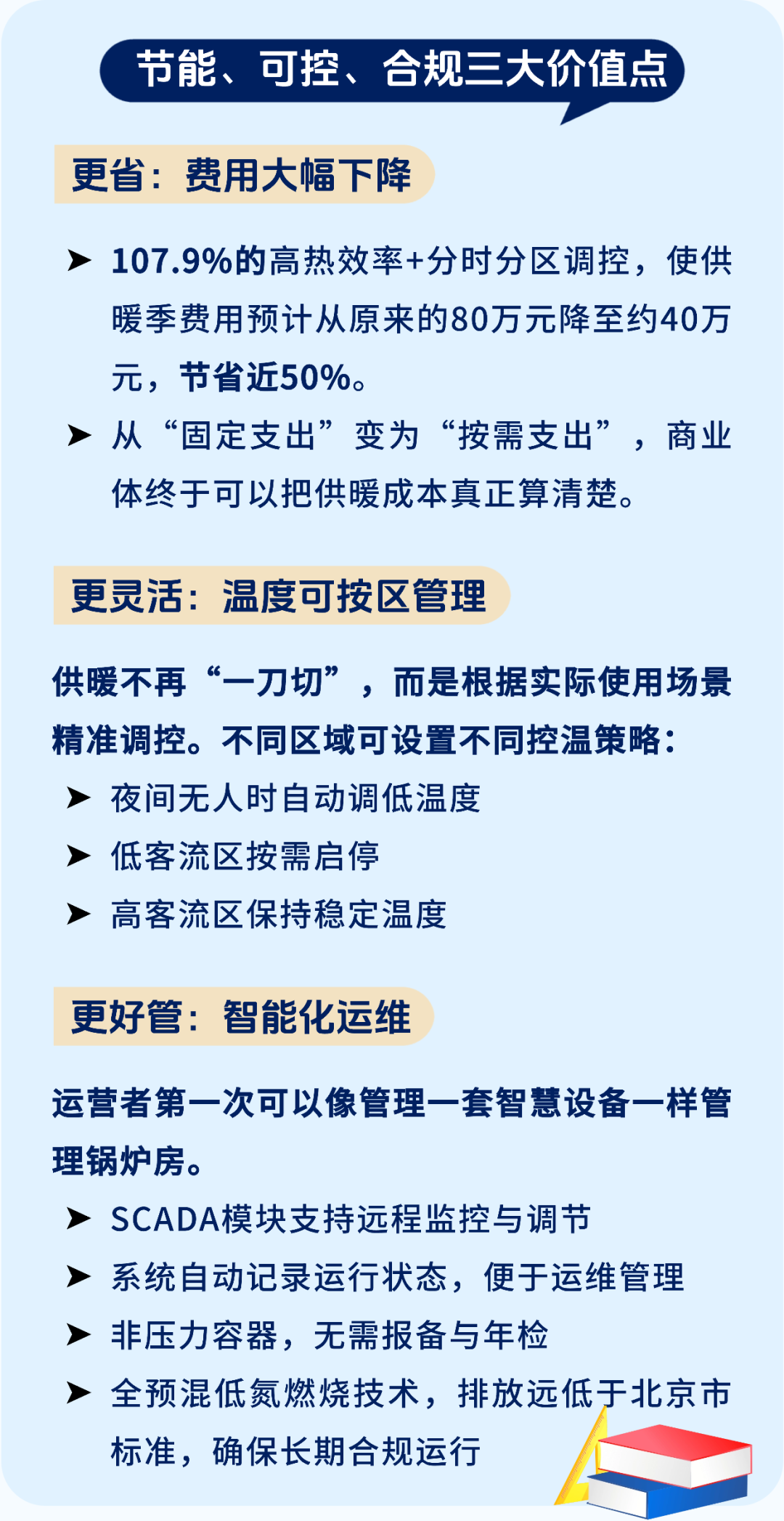 节能、可控、合规三大价值点

更省：费用大幅下降

➤ 107.9%的高热效率+分时分区调控，使供暖季费用预计从原来的80万元降至约40万元，节省近50%。

➤ 从“固定支出”变为“按需支出”，商业体终于可以把供暖成本真正算清楚。

更灵活：温度可按区管理

供暖不再“一刀切”，而是根据实际使用场景精准调控。不同区域可设置不同控温策略：

➤ 夜间无人时自动调低温度

➤ 低客流区按需启停

➤ 高客流区保持稳定温度

更好管：智能化运维

运营者第一次可以像管理一套智慧设备一样管理锅炉房。

➤ SCADA模块支持远程监控与调节

➤ 系统自动记录运行状态，便于运维管理

➤ 非压力容器，无需报备与年检

➤ 全预混低氮燃烧技术，排放远低于北京市标准，确保长期合规运行